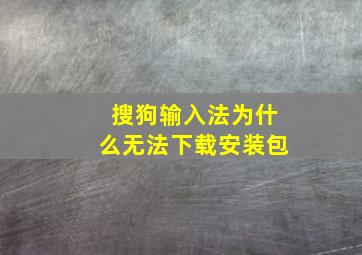 搜狗输入法为什么无法下载安装包